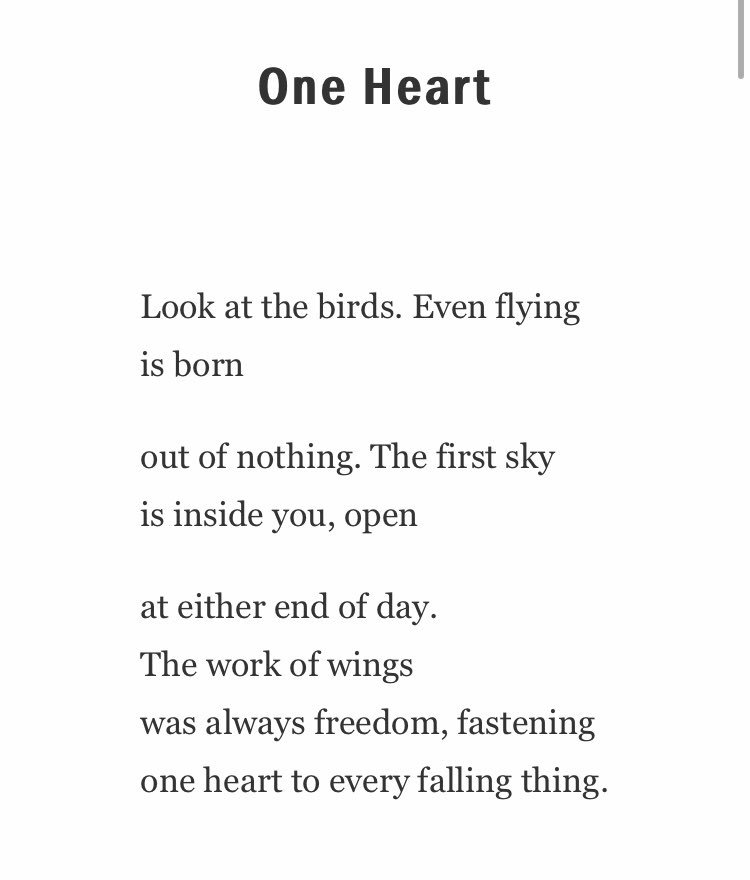 One Heart

Look at the birds. Even flying
is born

out of nothing. The first sky
is inside you, open

at either end of day.
The work of wings
was always freedom, fastening
one heart to every falling thing.